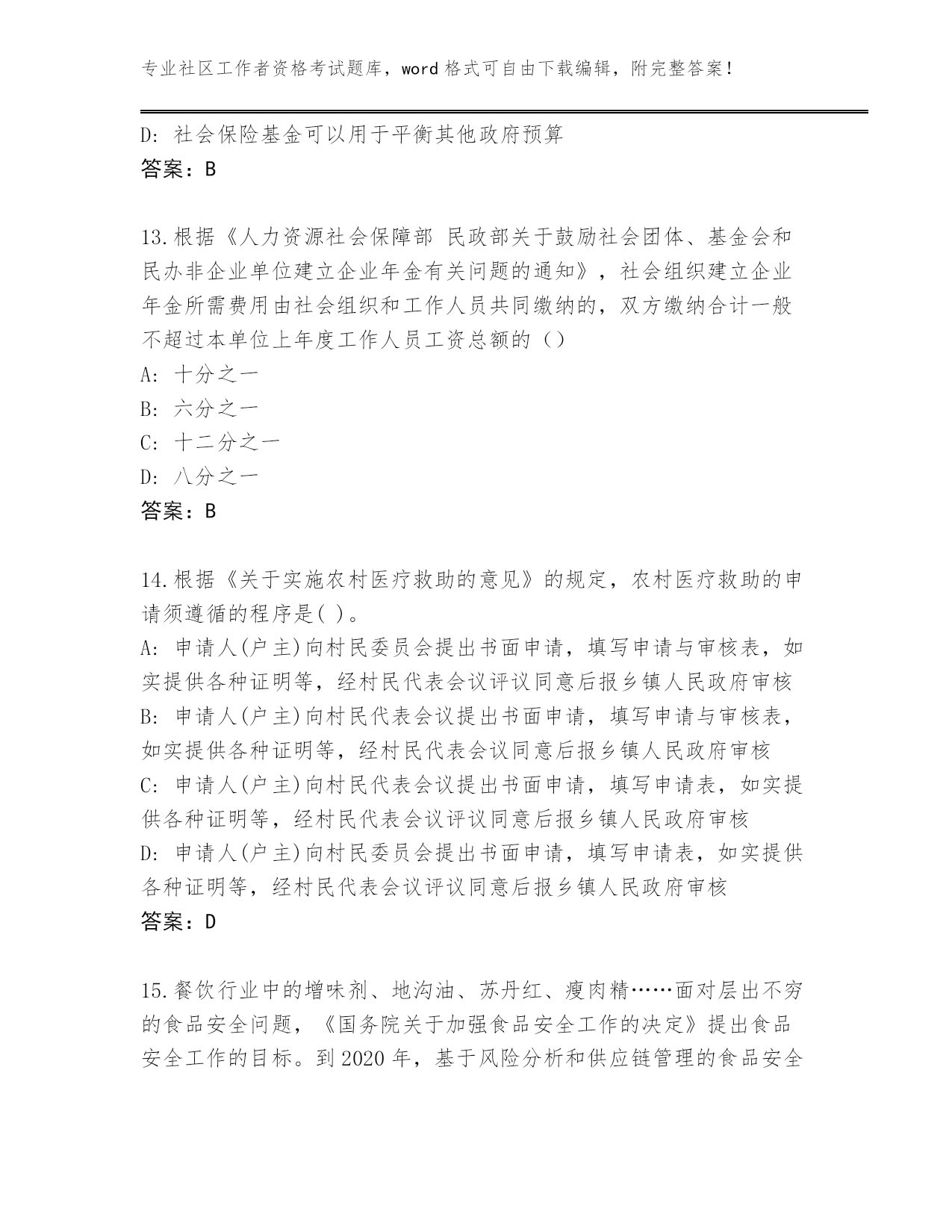 专业社区工作者资格考试题库，word 格式可自由下载编辑，附完整答案！

D: 社会保险基金可以用于平衡其他政府预算
答案：B

13.根据《人力资源社会保障部 民政部关于鼓励社会团体、基金会和民办非企业单位建立企业年金有关问题的通知》，社会组织建立企业年金所需费用由社会组织和工作人员共同缴纳的，双方缴纳合计一般不超过本单位上年度工作人员工资总额的（）
A: 十分之一
B: 六分之一
C: 十二分之一
D: 八分之一
答案：B

14.根据《关于实施农村医疗救助的意见》的规定，农村医疗救助的申请须遵循的程序是( )。
A: 申请人(户主)向村民委员会提出书面申请，填写申请与审核表，如实提供各种证明等，经村民代表会议评议同意后报乡镇人民政府审核
B: 申请人(户主)向村民代表会议提出书面申请，填写申请与审核表，如实提供各种证明等，经村民代表会议同意后报乡镇人民政府审核
C: 申请人(户主)向村民代表会议提出书面申请，填写申请表，如实提供各种证明等，经村民代表会议评议同意后报乡镇人民政府审核
D: 申请人(户主)向村民委员会提出书面申请，填写申请表，如实提供各种证明等，经村民代表会议评议同意后报乡镇人民政府审核
答案：D

15.餐饮行业中的增味剂、地沟油、苏丹红、瘦肉精……面对层出不穷的食品安全问题，《国务院关于加强食品安全工作的决定》提出食品安全工作的目标。到 2020 年，基于风险分析和供应链管理的食品安全